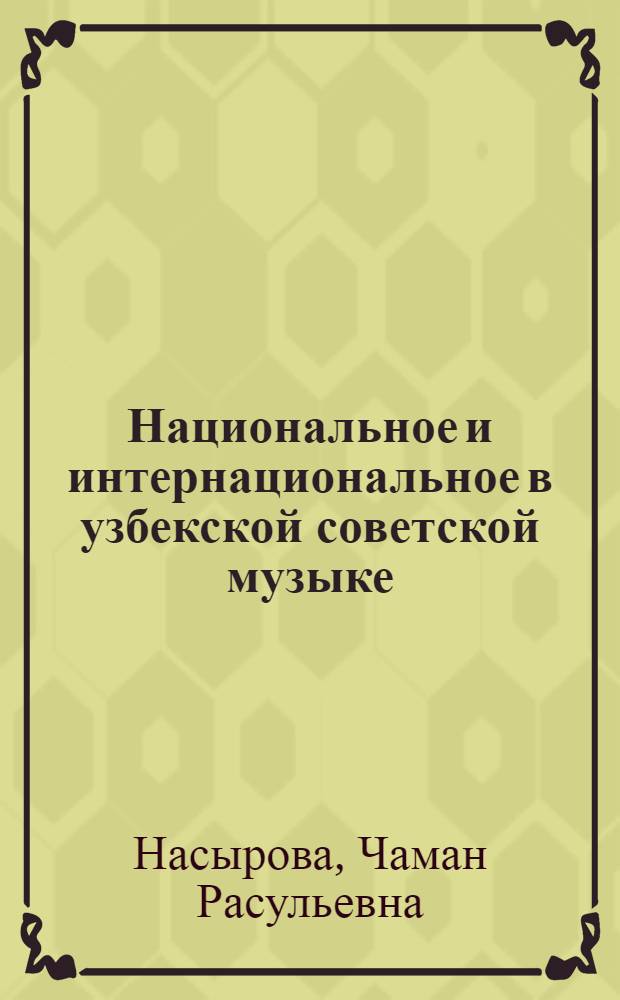 Национальное и интернациональное в узбекской советской музыке

Насырова, Чаман Расульевна